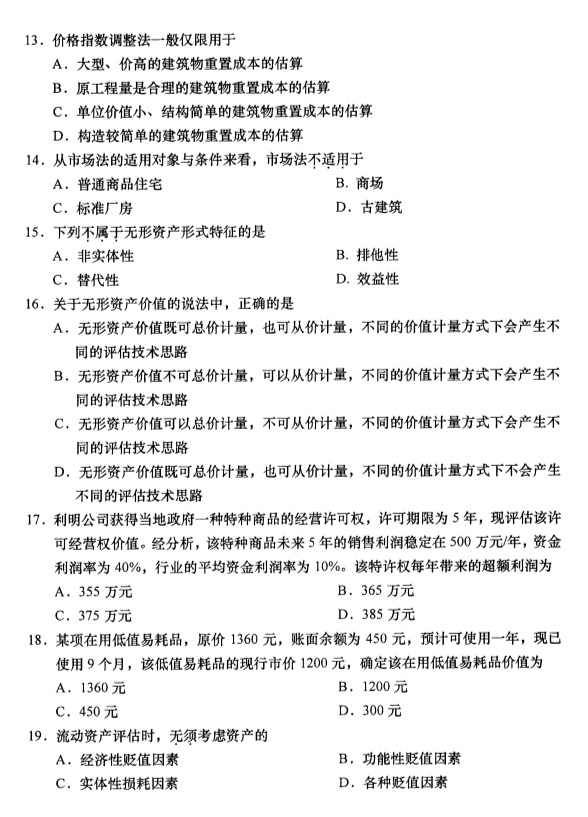 13．价格指数调整法一般仅限用于

A．大型、价高的建筑物重置成本的估算

B．原工程量是合理的建筑物重置成本的估算

C．单位价值小、结构简单的建筑物重置成本的估算

D．构造较简单的建筑物重置成本的估算

14．从市场法的适用对象与条件来看，市场法不适用于

A．普通商品住宅

B．商场

C．标准厂房

D．古建筑

15．下列不属于无形资产形式特征的是

A．非实体性

B．排他性

C．替代性

D．效益性

16．关于无形资产价值的说法中，正确的是

A．无形资产价值既可总价计量，也可从价计量，不同的价值计量方式下会产生不同的评估技术思路

B．无形资产价值不可总价计量，可以从价计量，不同的价值计量方式下会产生不同的评估技术思路

C．无形资产价值可以总价计量，不可从价计量，不同的价值计量方式下会产生不同的评估技术思路

D．无形资产价值既可总价计量，也可从价计量，不同的价值计量方式下不会产生不同的评估技术思路

17．利明公司获得当地政府一种特种商品的经营许可权，许可期限为 5 年，现评估该许可经营权价值。经分析，该特种商品未来 5 年的销售利润稳定在 500 万元/年，资金利润率为 40%，行业的平均资金利润率为 10%。该特许权每年带来的超额利润为

A．355 万元

B．365 万元

C．375 万元

D．385 万元

18．某项在用低值易耗品，原价 1360 元，账面余额为 450 元，预计可使用一年，现已使用 9 个月，该低值易耗品的现行市价 1200 元，确定该在用低值易耗品价值为

A．1360 元

B．1200 元

C．450 元

D．300 元

19．流动资产评估时，无须考虑资产的

A．经济性贬值因素

B．功能性贬值因素

C．实体性损耗因素

D．各种贬值因素